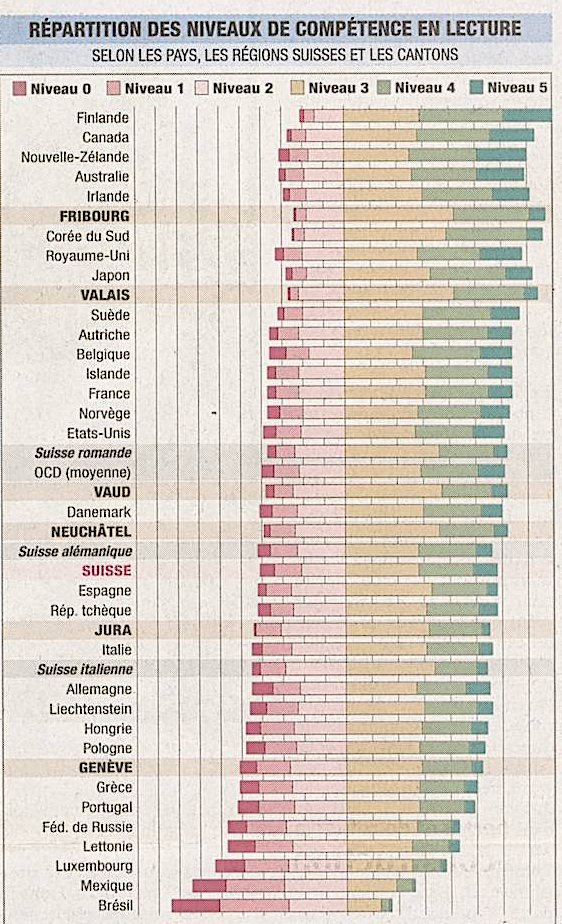 RÉPARTITION DES NIVEAUX DE COMPÉTENCE EN LECTURE
SELON LES PAYS, LES RÉGIONS SUISSES ET LES CANTONS

Niveau 0 Niveau 1 Niveau 2 Niveau 3 Niveau 4 Niveau 5

Finlande
Canada
Nouvelle-Zélande
Australie
Irlande
FRIBOURG
Corée du Sud
Royaume-Uni
Japon
VALAIS
Suède
Autriche
Belgique
Islande
France
Norvège
Etats-Unis
Suisse romande
OCD (moyenne)
VAUD
Danemark
NEUCHÂTEL
Suisse alémanique
SUISSE
Espagne
Rép. tchèque
JURA
Italie
Suisse italienne
Allemagne
Liechtenstein
Hongrie
Pologne
GENÈVE
Grèce
Portugal
Féd. de Russie
Lettonie
Luxembourg
Mexique
Brésil